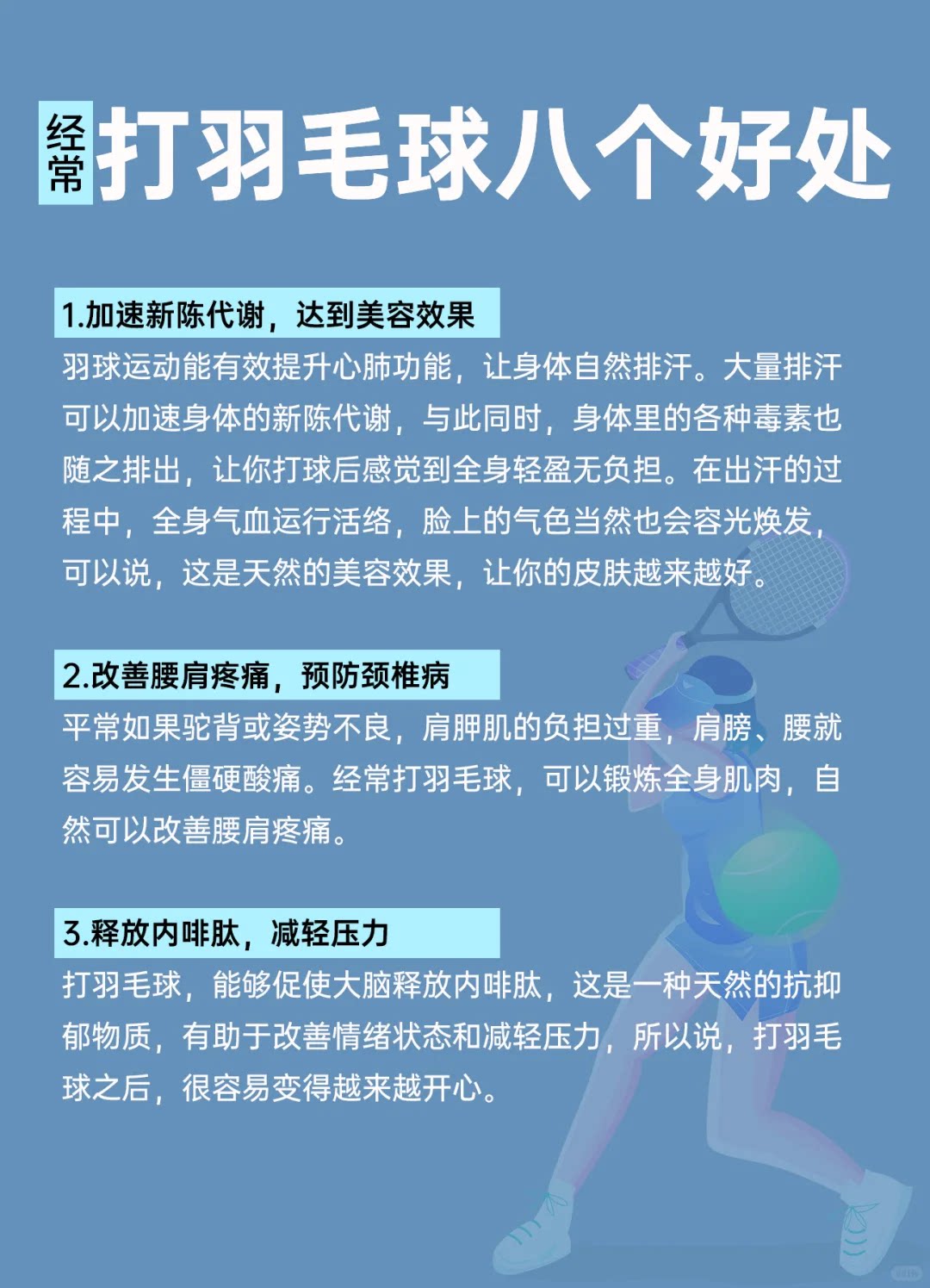 经常打羽毛球八个好处

1.加速新陈代谢，达到美容效果

羽球运动能有效提升心肺功能，让身体自然排汗。大量排汗可以加速身体的新陈代谢，与此同时，身体里的各种毒素也随之排出，让你打球后感觉到全身轻盈无负担。在出汗的过程中，全身气血运行活络，脸上的气色当然也会容光焕发，可以说，这是天然的美容效果，让你的皮肤越来越好。

2.改善腰肩疼痛，预防颈椎病

平常如果驼背或姿势不良，肩胛肌的负担过重，肩膀、腰就容易发生僵硬酸痛。经常打羽毛球，可以锻炼全身肌肉，自然可以改善腰肩疼痛。

3.释放内啡肽，减轻压力

打羽毛球，能够促使大脑释放内啡肽，这是一种天然的抗抑郁物质，有助于改善情绪状态和减轻压力，所以说，打羽毛球之后，很容易变得越来越开心。